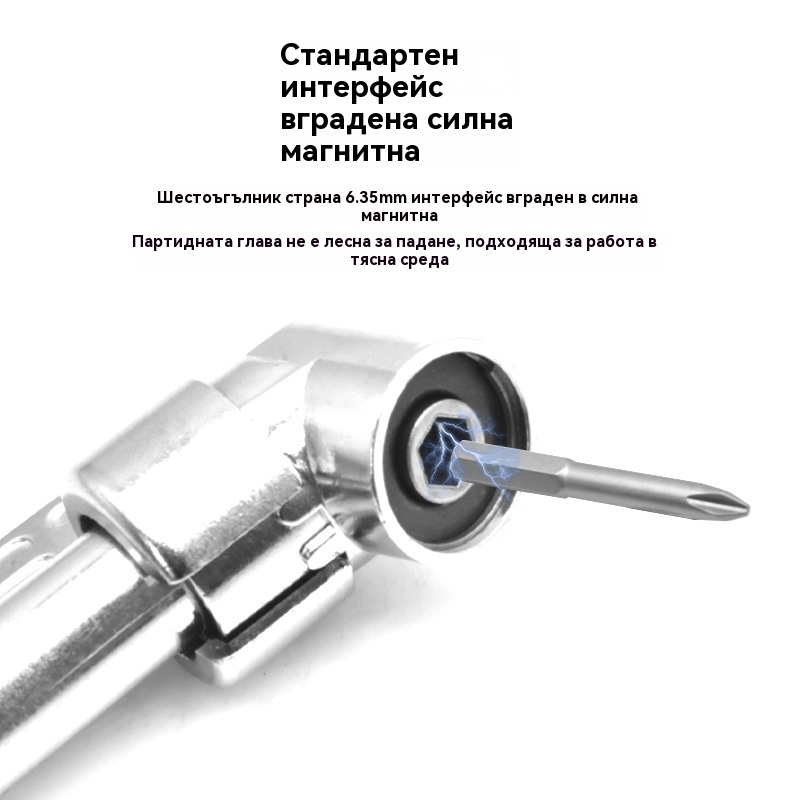 Стандартен интерфейс вградена силна магнитна

Шестоъгълник страна 6.35mm интерфейс вграден в силна магнитна

Партидната глава не е лесна за падане, подходяща за работа в тясна среда